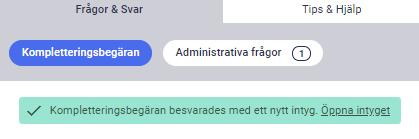 Frågor & Svar

Tips & Hjälp

Kompletteringsbegäran

Administrativa frågor 1

Kompletteringsbegäran besvarades med ett nytt intyg. Öppna intyget